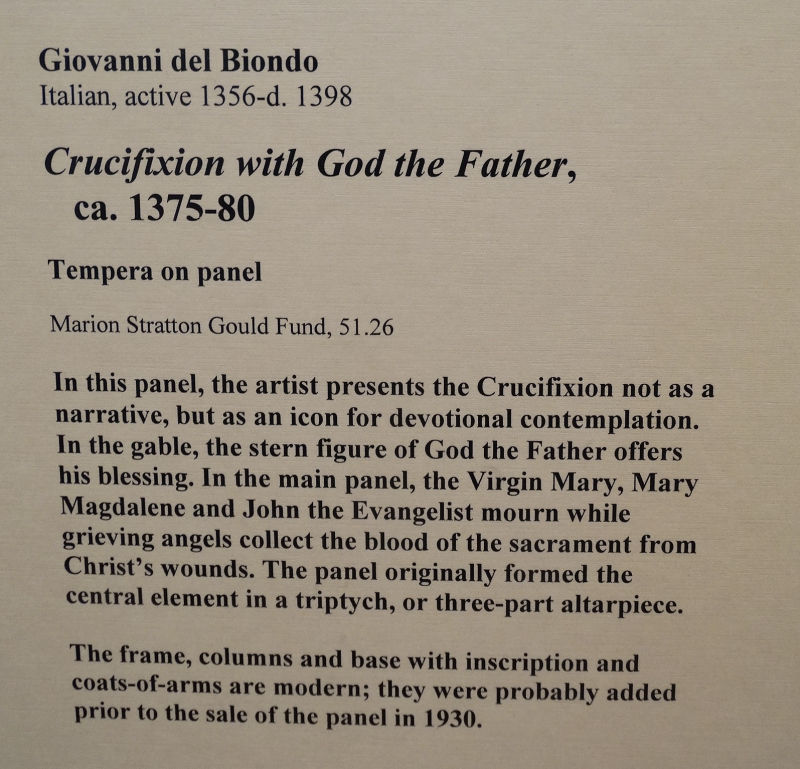 Giovanni del Biondo
Italian, active 1356-d. 1398

Crucifixion with God the Father, ca. 1375-80

Tempera on panel

Marion Stratton Gould Fund, 51.26

In this panel, the artist presents the Crucifixion not as a narrative, but as an icon for devotional contemplation. In the gable, the stern figure of God the Father offers his blessing. In the main panel, the Virgin Mary, Mary Magdalene and John the Evangelist mourn while grieving angels collect the blood of the sacrament from Christ's wounds. The panel originally formed the central element in a triptych, or three-part altarpiece.

The frame, columns and base with inscription and coats-of-arms are modern; they were probably added prior to the sale of the panel in 1930.